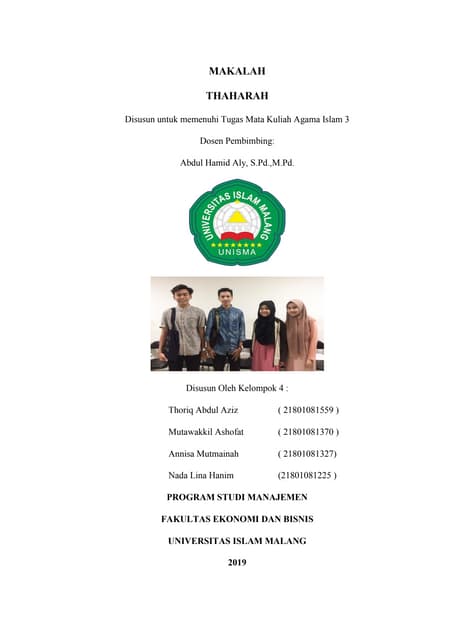 MAKALAH

THAHARAH

Disusun untuk memenuhi Tugas Mata Kuliah Agama Islam 3

Dosen Pembimbing:

Abdul Hamid Aly, S.Pd.,M.Pd.

UNIVERSITAS ISLAM MALANG

UNISMA

Disusun Oleh Kelompok 4 :

Thoriq Abdul Aziz ( 21801081559 )

Mutawakkil Ashofat ( 21801081370 )

Annisa Mutmainah ( 21801081327)

Nada Lina Hanim (21801081225 )

PROGRAM STUDI MANAJEMEN

FAKULTAS EKONOMI DAN BISNIS

UNIVERSITAS ISLAM MALANG

2019